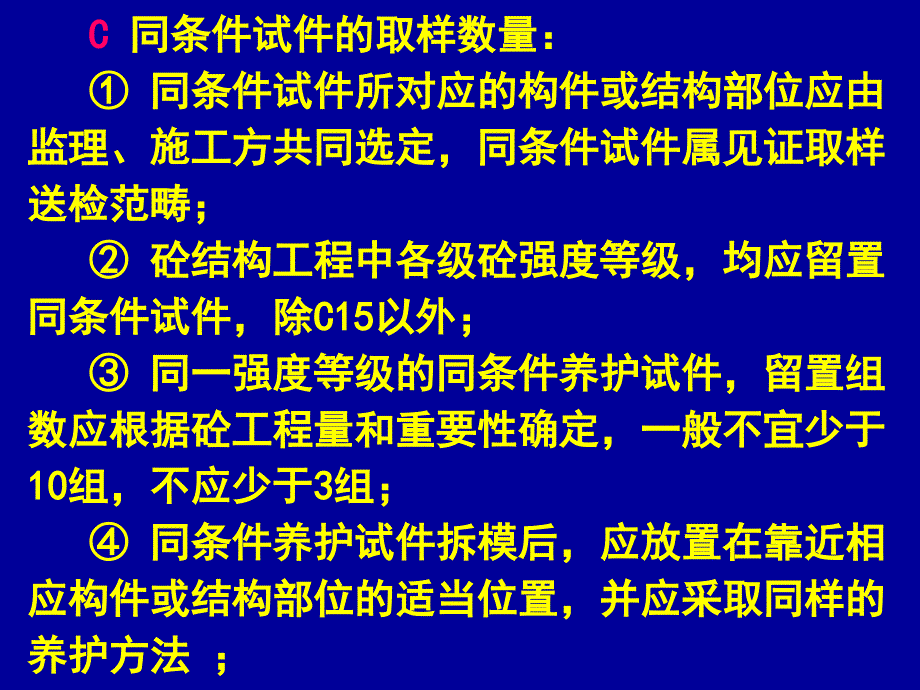 C 同条件试件的取样数量：

① 同条件试件所对应的构件或结构部位应由监理、施工方共同选定，同条件试件属见证取样送检范畴；

② 砼结构工程中各级砼强度等级，均应留置同条件试件，除C15以外；

③ 同一强度等级的同条件养护试件，留置组数应根据砼工程量和重要性确定，一般不宜少于10组，不应少于3组；

④ 同条件养护试件拆模后，应放置在靠近相应构件或结构部位的适当位置，并应采取同样的养护方法 ；